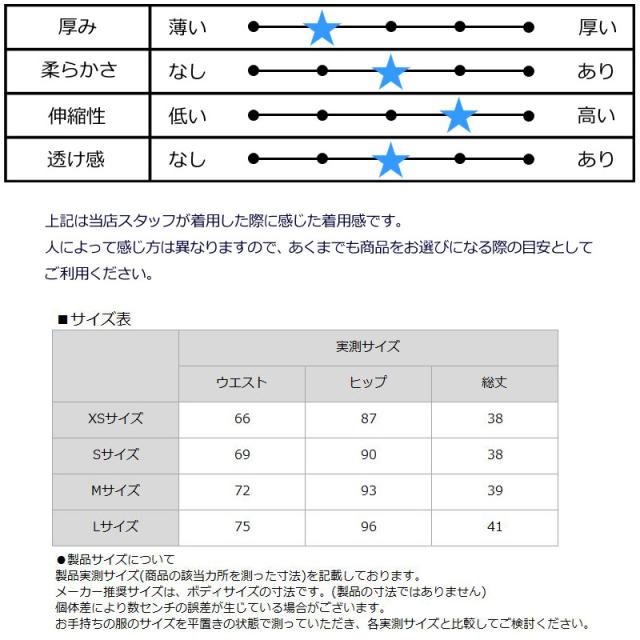 | 厚み | 薄い | 厚い |
|---|---|---|
| 柔らかさ | なし | あり |
| 伸縮性 | 低い | 高い |
| 透け感 | なし | あり |

上記は当店スタッフが着用した際に感じた着用感です。
人によって感じ方は異なりますので、あくまでも商品をお選びになる際の目安としてご利用ください。

■サイズ表

| | 実測サイズ | | |
|---|---|---|---|
| | ウエスト | ヒップ | 総丈 |
| XSサイズ | 66 | 87 | 38 |
| Sサイズ | 69 | 90 | 38 |
| Mサイズ | 72 | 93 | 39 |
| Lサイズ | 75 | 96 | 41 |

●製品サイズについて
製品実測サイズ(商品の該当カ所を測った寸法)を記載しております。
メーカー推奨サイズは、ボディサイズの寸法です。(製品の寸法ではありません)
個体差により数センチの誤差が生じている場合がございます。
お手持ちの服のサイズを平置きの状態で測っていただき、各実測サイズと比較してご検討ください。